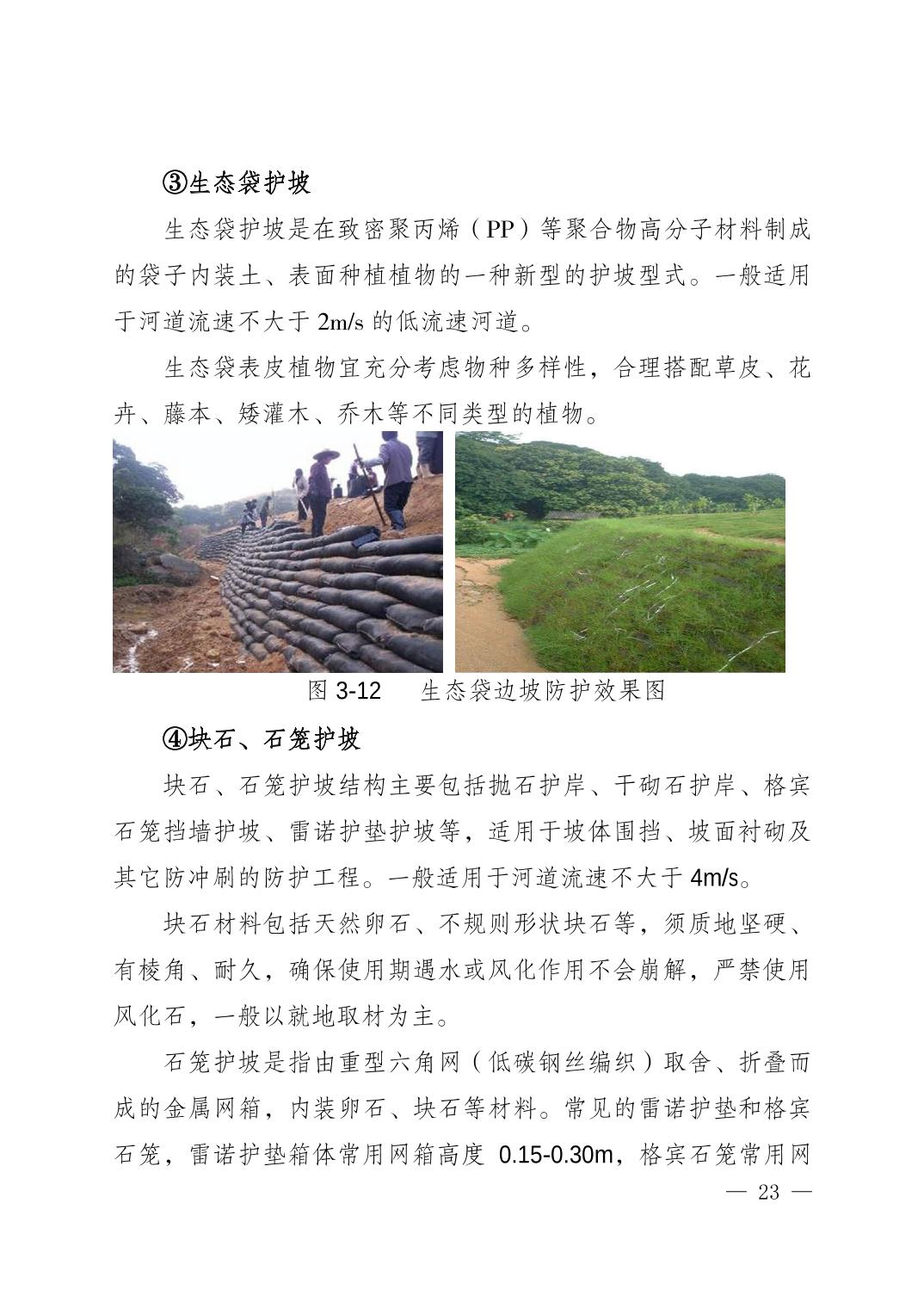 ③生态袋护坡

生态袋护坡是在致密聚丙烯（PP）等聚合物高分子材料制成的袋子内装土、表面种植植物的一种新型的护坡型式。一般适用于河道流速不大于 2m/s 的低流速河道。

生态袋表皮植物宜充分考虑物种多样性，合理搭配草皮、花卉、藤本、矮灌木、乔木等不同类型的植物。

图 3-12　生态袋边坡防护效果图

④块石、石笼护坡

块石、石笼护坡结构主要包括抛石护岸、干砌石护岸、格宾石笼挡墙护坡、雷诺护垫护坡等，适用于坡体围挡、坡面衬砌及其它防冲刷的防护工程。一般适用于河道流速不大于 4m/s。

块石材料包括天然卵石、不规则形状块石等，须质地坚硬、有棱角、耐久，确保使用期遇水或风化作用不会崩解，严禁使用风化石，一般以就地取材为主。

石笼护坡是指由重型六角网（低碳钢丝编织）取舍、折叠而成的金属网箱，内装卵石、块石等材料。常见的雷诺护垫和格宾石笼，雷诺护垫箱体常用网箱高度 0.15-0.30m，格宾石笼常用网

— 23 —